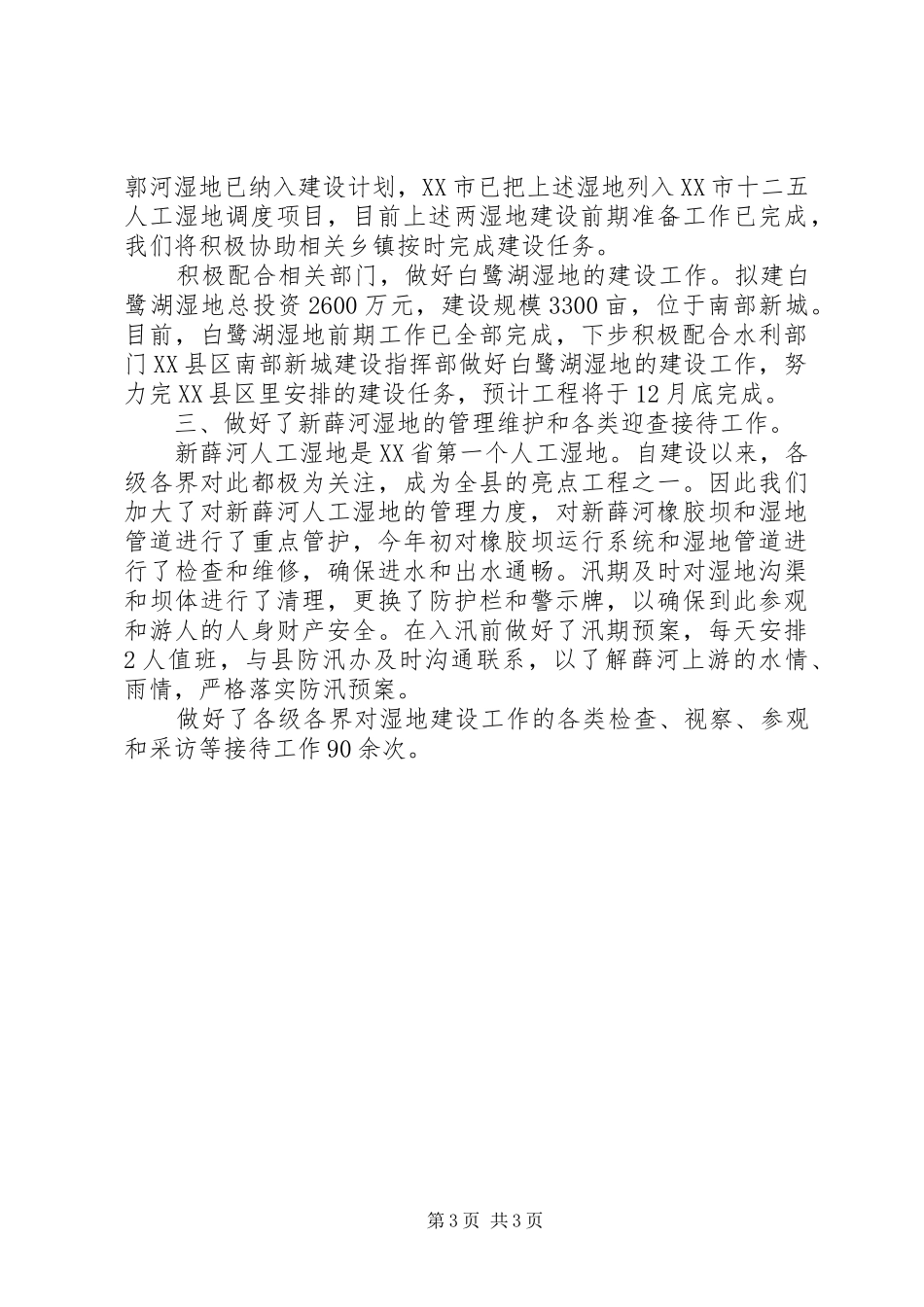 郭河湿地已纳入建设计划，XX市已把上述湿地列入XX市十二五人工湿地调度项目，目前上述两湿地建设前期准备工作已完成，我们将积极协助相关乡镇按时完成建设任务。

积极配合相关部门，做好白鹭湖湿地的建设工作。拟建白鹭湖湿地总投资2600万元，建设规模3300亩，位于南部新城。目前，白鹭湖湿地前期工作已全部完成，下步积极配合水利部门XX县区南部新城建设指挥部做好白鹭湖湿地的建设工作，努力完XX县区里安排的建设任务，预计工程将于12月底完成。

三、做好了新薛河湿地的管理维护和各类迎查接待工作。

新薛河人工湿地是XX省第一个人工湿地。自建设以来，各级各界对此都极为关注，成为全县的亮点工程之一。因此我们加大了对新薛河人工湿地的管理力度，对新薛河橡胶坝和湿地管道进行了重点管护，今年初对橡胶坝运行系统和湿地管道进行了检查和维修，确保进水和出水通畅。汛期及时对湿地沟渠和坝体进行了清理，更换了防护栏和警示牌，以确保到此参观和游人的人身财产安全。在入汛前做好了汛期预案，每天安排2人值班，与县防汛办及时沟通联系，以了解薛河上游的水情、雨情，严格落实防汛预案。

做好了各级各界对湿地建设工作的各类检查、视察、参观和采访等接待工作90余次。

第3页 共3页